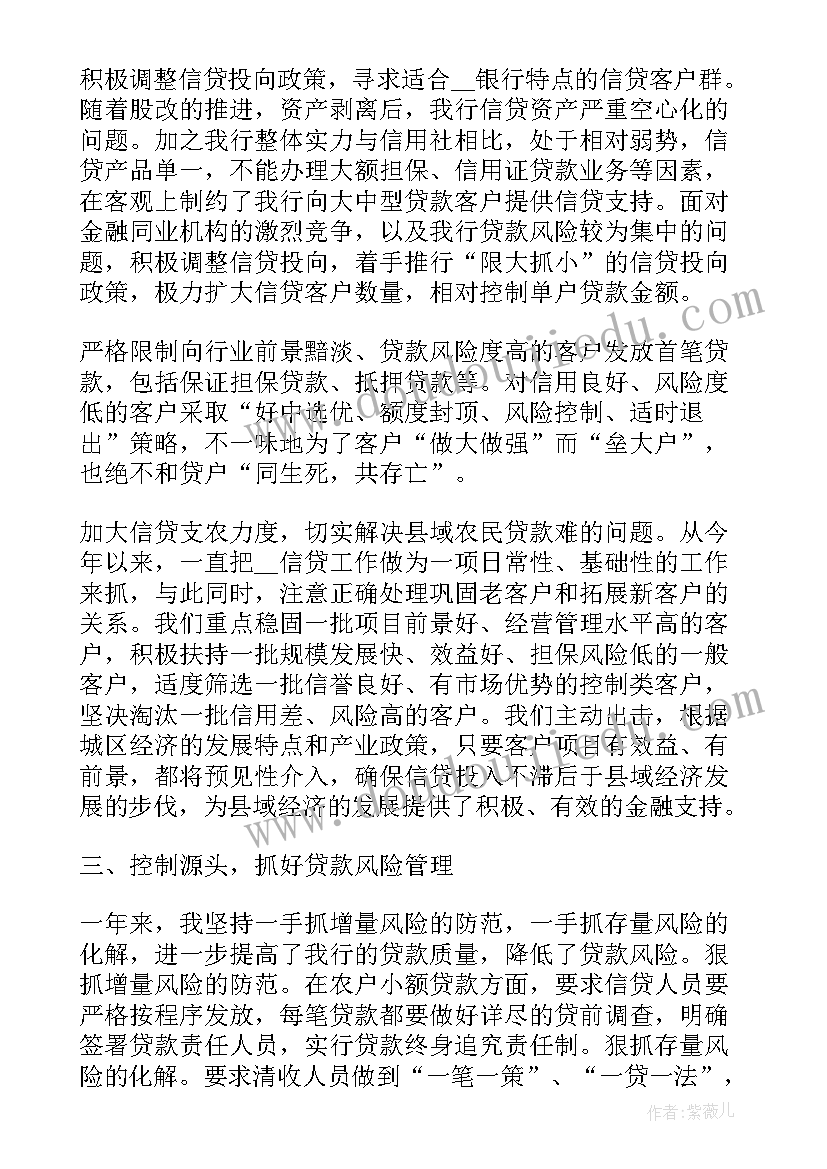 积极调整信贷投向政策，寻求适合__银行特点的信贷客户群。随着股改的推进，资产剥离后，我行信贷资产严重空心化的问题。加之我行整体实力与信用社相比，处于相对弱势，信贷产品单一，不能办理大额担保、信用证贷款业务等因素，在客观上制约了我行向大中型贷款客户提供信贷支持。面对金融同业机构的激烈竞争，以及我行贷款风险较为集中的问题，积极调整信贷投向，着手推行“限大抓小”的信贷投向政策，极力扩大信贷客户数量，相对控制单户贷款金额。

严格限制向行业前景黯淡、贷款风险度高的客户发放首笔贷款，包括保证担保贷款、抵押贷款等。对信用良好、风险度低的客户采取“好中选优、额度封顶、风险控制、适时退出”策略，不一味地为了客户“做大做强”而“垒大户”，也绝不和贷户“同生死，共存亡”。

加大信贷支农力度，切实解决县域农民贷款难的问题。从今年以来，一直把__信贷工作做为一项日常性、基础性的工作来抓，与此同时，注意正确处理巩固老客户和拓展新客户的关系。我们重点稳固一批项目前景好、经营管理水平高的客户，积极扶持一批规模发展快、效益好、担保风险低的一般客户，适度筛选一批信誉良好、有市场优势的控制类客户，坚决淘汰一批信用差、风险高的客户。我们主动出击，根据城区经济的发展特点和产业政策，只要客户项目有效益、有前景，都将预见性介入，确保信贷投入不滞后于县域经济发展的步伐，为县域经济的发展提供了积极、有效的金融支持。

三、控制源头，抓好贷款风险管理

一年来，我坚持一手抓增量风险的防范，一手抓存量风险的化解，进一步提高了我行的贷款质量，降低了贷款风险。狠抓增量风险的防范。在农户小额贷款方面，要求信贷人员要严格按程序发放，每笔贷款都要做好详尽的贷前调查，明确签署贷款责任人员，实行贷款终身追究责任制。狠抓存量风险的化解。要求清收人员做到“一笔一策”、“一贷一法”，

作者：紫薇儿